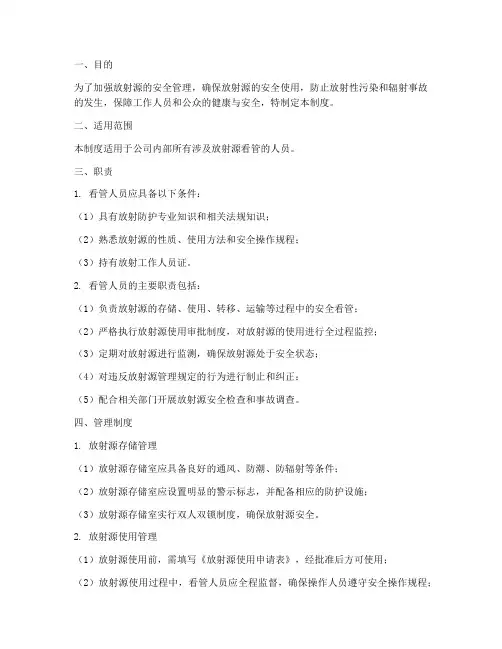 一、目的

为了加强放射源的安全管理，确保放射源的安全使用，防止放射性污染和辐射事故的发生，保障工作人员和公众的健康与安全，特制定本制度。

二、适用范围

本制度适用于公司内部所有涉及放射源看管的人员。

三、职责

1. 看管人员应具备以下条件：

（1）具有放射防护专业知识和相关法规知识；

（2）熟悉放射源的性质、使用方法和安全操作规程；

（3）持有放射工作人员证。

2. 看管人员的主要职责包括：

（1）负责放射源的存储、使用、转移、运输等过程中的安全看管；

（2）严格执行放射源使用审批制度，对放射源的使用进行全过程监控；

（3）定期对放射源进行监测，确保放射源处于安全状态；

（4）对违反放射源管理规定的行为进行制止和纠正；

（5）配合相关部门开展放射源安全检查和事故调查。

四、管理制度

1. 放射源存储管理

（1）放射源存储室应具备良好的通风、防潮、防辐射等条件；

（2）放射源存储室应设置明显的警示标志，并配备相应的防护设施；

（3）放射源存储室实行双人双锁制度，确保放射源安全。

2. 放射源使用管理

（1）放射源使用前，需填写《放射源使用申请表》，经批准后方可使用；

（2）放射源使用过程中，看管人员应全程监督，确保操作人员遵守安全操作规程；